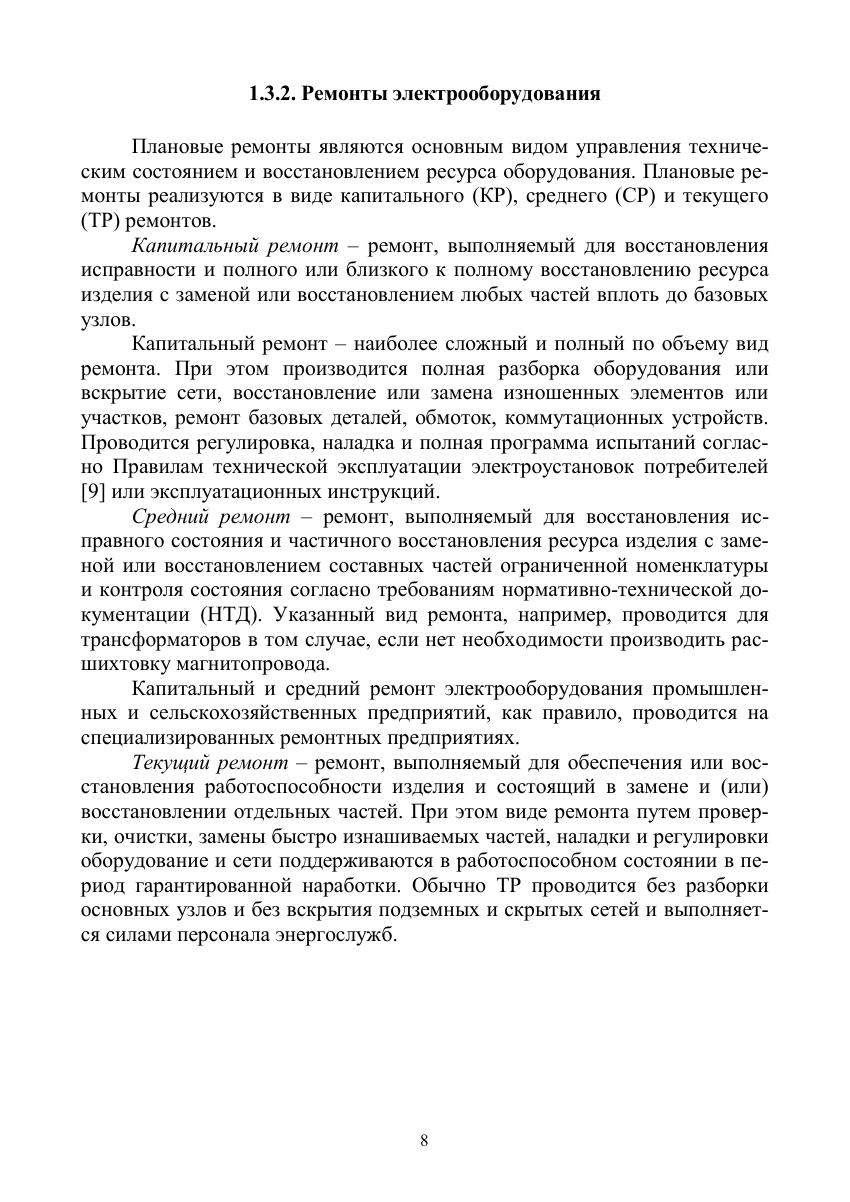 1.3.2. Ремонты электрооборудования

Плановые ремонты являются основным видом управления техническим состоянием и восстановлением ресурса оборудования. Плановые ремонты реализуются в виде капитального (КР), среднего (СР) и текущего (ТР) ремонтов.

Капитальный ремонт – ремонт, выполняемый для восстановления исправности и полного или близкого к полному восстановлению ресурса изделия с заменой или восстановлением любых частей вплоть до базовых узлов.

Капитальный ремонт – наиболее сложный и полный по объему вид ремонта. При этом производится полная разборка оборудования или вскрытие сети, восстановление или замена изношенных элементов или участков, ремонт базовых деталей, обмоток, коммутационных устройств. Проводится регулировка, наладка и полная программа испытаний согласно Правилам технической эксплуатации электроустановок потребителей [9] или эксплуатационных инструкций.

Средний ремонт – ремонт, выполняемый для восстановления исправного состояния и частичного восстановления ресурса изделия с заменой или восстановлением составных частей ограниченной номенклатуры и контроля состояния согласно требованиям нормативно-технической документации (НТД). Указанный вид ремонта, например, проводится для трансформаторов в том случае, если нет необходимости производить расшихтовку магнитопровода.

Капитальный и средний ремонт электрооборудования промышленных и сельскохозяйственных предприятий, как правило, проводится на специализированных ремонтных предприятиях.

Текущий ремонт – ремонт, выполняемый для обеспечения или восстановления работоспособности изделия и состоящий в замене и (или) восстановлении отдельных частей. При этом виде ремонта путем проверки, очистки, замены быстро изнашиваемых частей, наладки и регулировки оборудование и сети поддерживаются в работоспособном состоянии в период гарантированной наработки. Обычно ТР проводится без разборки основных узлов и без вскрытия подземных и скрытых сетей и выполняется силами персонала энергослужб.

8